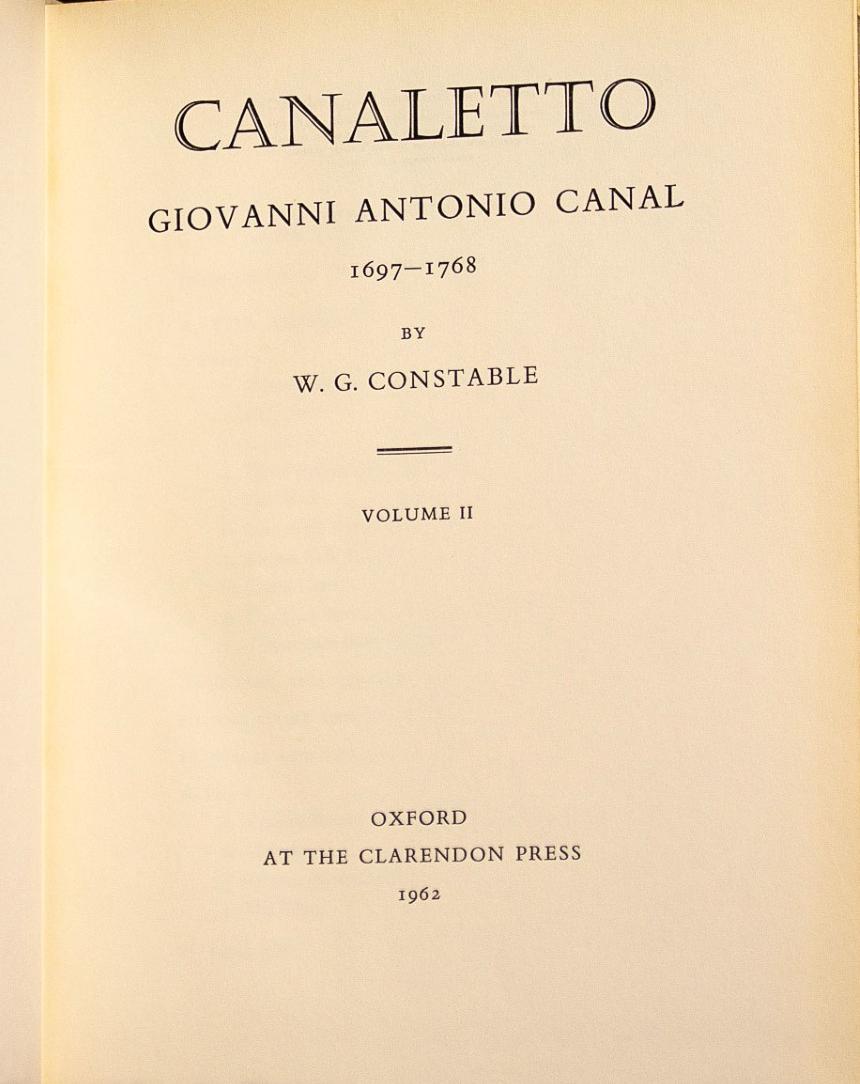 CANALETTO

GIOVANNI ANTONIO CANAL

1697–1768

BY

W. G. CONSTABLE

VOLUME II

OXFORD

AT THE CLARENDON PRESS

1962